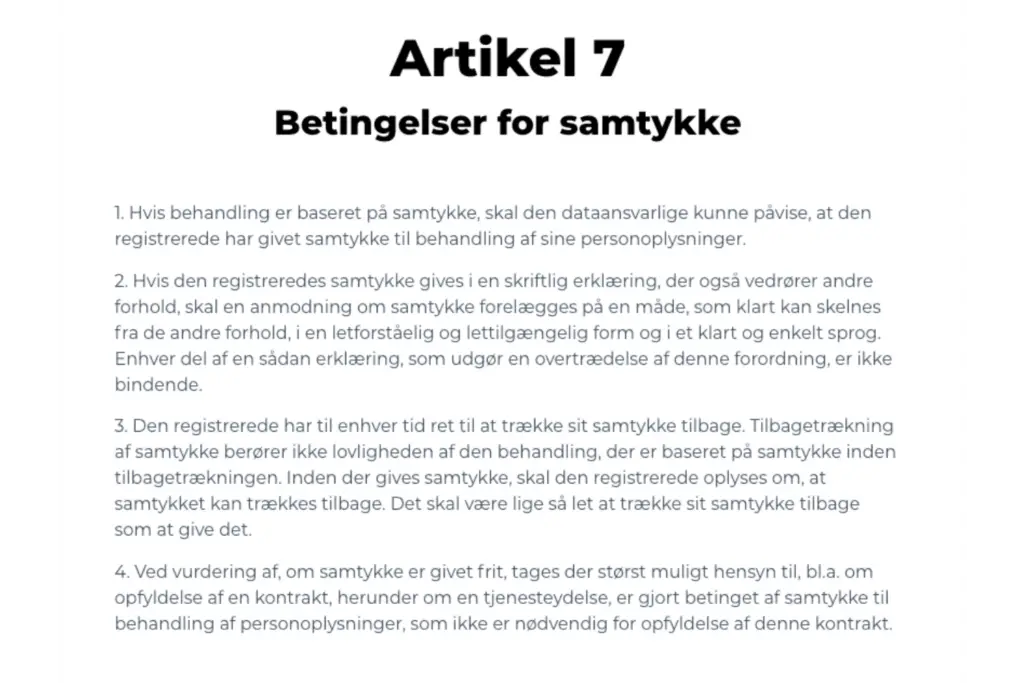 Artikel 7
Betingelser for samtykke

1. Hvis behandling er baseret på samtykke, skal den dataansvarlige kunne påvise, at den registrerede har givet samtykke til behandling af sine personoplysninger.

2. Hvis den registreredes samtykke gives i en skriftlig erklæring, der også vedrører andre forhold, skal en anmodning om samtykke forelægges på en måde, som klart kan skelnes fra de andre forhold, i en letforståelig og lettilgængelig form og i et klart og enkelt sprog. Enhver del af en sådan erklæring, som udgør en overtrædelse af denne forordning, er ikke bindende.

3. Den registrerede har til enhver tid ret til at trække sit samtykke tilbage. Tilbagetrækning af samtykke berører ikke lovligheden af den behandling, der er baseret på samtykke inden tilbagetrækningen. Inden der gives samtykke, skal den registrerede oplyses om, at samtykket kan trækkes tilbage. Det skal være lige så let at trække sit samtykke tilbage som at give det.

4. Ved vurdering af, om samtykke er givet frit, tages der størst muligt hensyn til, bl.a. om opfyldelse af en kontrakt, herunder om en tjenesteydelse, er gjort betinget af samtykke til behandling af personoplysninger, som ikke er nødvendig for opfyldelse af denne kontrakt.